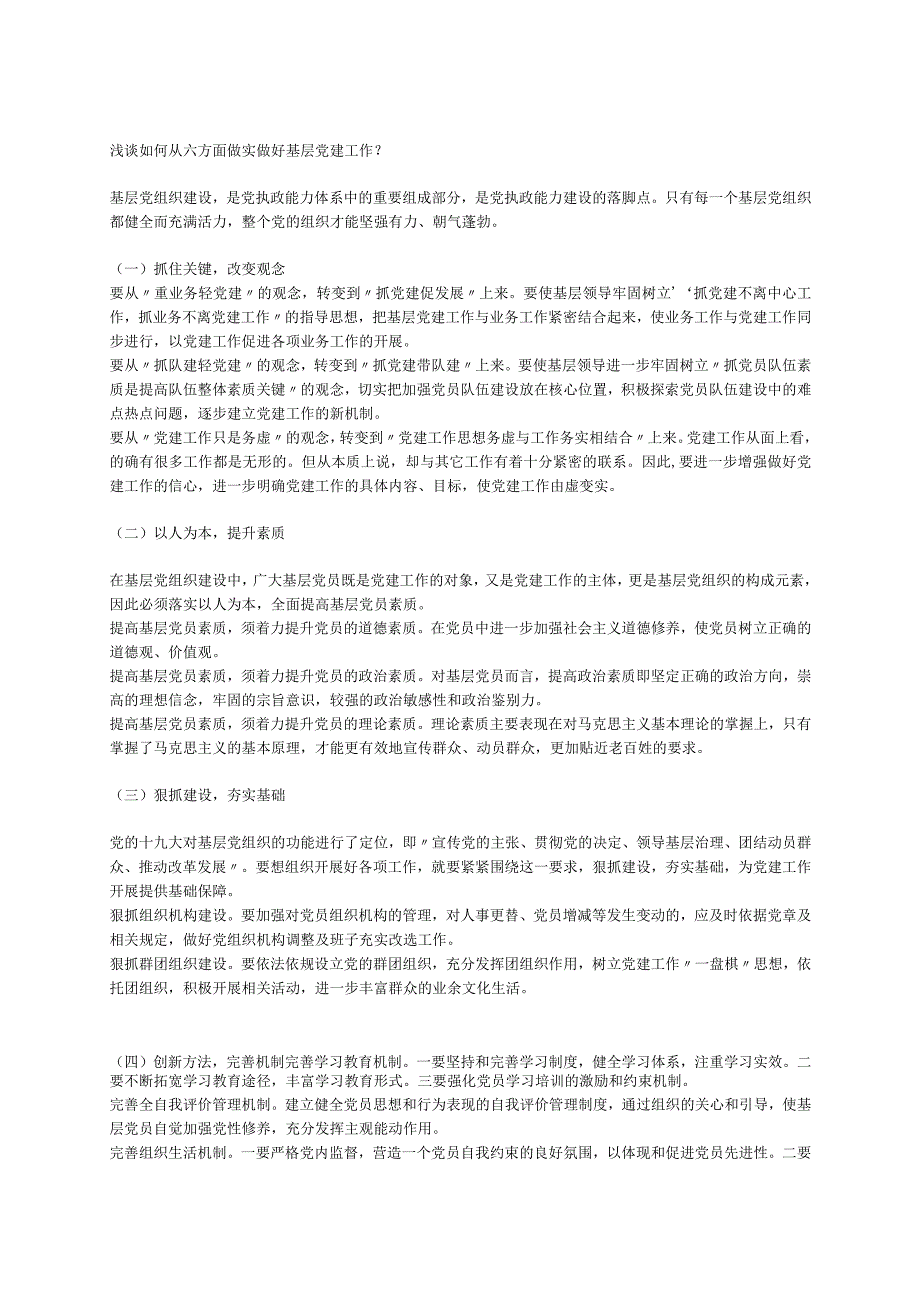 浅谈如何从六方面做实做好基层党建工作？

基层党组织建设，是党执政能力体系中的重要组成部分，是党执政能力建设的落脚点。只有每一个基层党组织都健全而充满活力，整个党的组织才能坚强有力、朝气蓬勃。

（一）抓住关键，改变观念
要从〃重业务轻党建〃的观念，转变到〃抓党建促发展〃上来。要使基层领导牢固树立'‘抓党建不离中心工作，抓业务不离党建工作〃的指导思想，把基层党建工作与业务工作紧密结合起来，使业务工作与党建工作同步进行，以党建工作促进各项业务工作的开展。
要从〃抓队建轻党建〃的观念，转变到〃抓党建带队建〃上来。要使基层领导进一步牢固树立〃抓党员队伍素质是提高队伍整体素质关键〃的观念，切实把加强党员队伍建设放在核心位置，积极探索党员队伍建设中的难点热点问题，逐步建立党建工作的新机制。
要从〃党建工作只是务虚〃的观念，转变到〃党建工作思想务虚与工作务实相结合〃上来。党建工作从面上看，的确有很多工作都是无形的。但从本质上说，却与其它工作有着十分紧密的联系。因此，要进一步增强做好党建工作的信心，进一步明确党建工作的具体内容、目标，使党建工作由虚变实。

（二）以人为本，提升素质

在基层党组织建设中，广大基层党员既是党建工作的对象，又是党建工作的主体，更是基层党组织的构成元素，因此必须落实以人为本，全面提高基层党员素质。
提高基层党员素质，须着力提升党员的道德素质。在党员中进一步加强社会主义道德修养，使党员树立正确的道德观、价值观。
提高基层党员素质，须着力提升党员的政治素质。对基层党员而言，提高政治素质即坚定正确的政治方向，崇高的理想信念，牢固的宗旨意识，较强的政治敏感性和政治鉴别力。
提高基层党员素质，须着力提升党员的理论素质。理论素质主要表现在对马克思主义基本理论的掌握上，只有掌握了马克思主义的基本原理，才能更有效地宣传群众、动员群众，更加贴近老百姓的要求。

（三）狠抓建设，夯实基础

党的十九大对基层党组织的功能进行了定位，即〃宣传党的主张、贯彻党的决定、领导基层治理、团结动员群众、推动改革发展〃。要想组织开展好各项工作，就要紧紧围绕这一要求，狠抓建设，夯实基础，为党建工作开展提供基础保障。
狠抓组织机构建设。要加强对党员组织机构的管理，对人事更替、党员增减等发生变动的，应及时依据党章及相关规定，做好党组织机构调整及班子充实改选工作。
狠抓群团组织建设。要依法依规设立党的群团组织，充分发挥团组织作用，树立党建工作〃一盘棋〃思想，依托团组织，积极开展相关活动，进一步丰富群众的业余文化生活。

（四）创新方法，完善机制完善学习教育机制。一要坚持和完善学习制度，健全学习体系，注重学习实效。二要不断拓宽学习教育途径，丰富学习教育形式。三要强化党员学习培训的激励和约束机制。
完善全自我评价管理机制。建立健全党员思想和行为表现的自我评价管理制度，通过组织的关心和引导，使基层党员自觉加强党性修养，充分发挥主观能动作用。
完善组织生活机制。一要严格党内监督，营造一个党员自我约束的良好氛围，以体现和促进党员先进性。二要